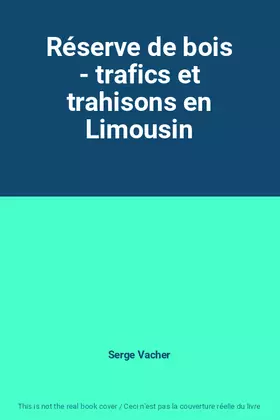 Réserve de bois - trafics et trahisons en Limousin

Serge Vacher

This is not the real book cover / Ceci n'est pas la couverture réelle du livre